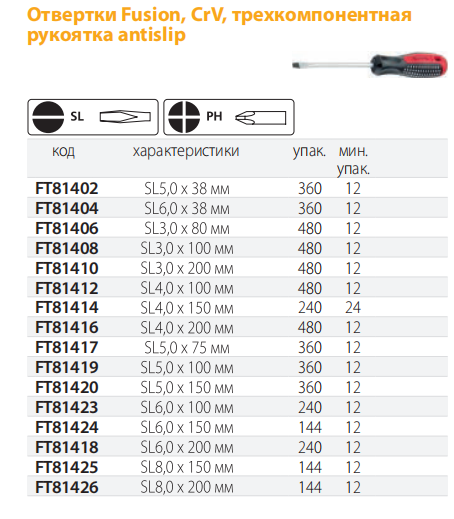 Отвертки Fusion, CrV, трехкомпонентная рукоятка antislip

SL

PH

| код | характеристики | упак. | мин. упак. |
|---|---|---|---|
| FT81402 | SL5,0 x 38 мм | 360 | 12 |
| FT81404 | SL6,0 x 38 мм | 360 | 12 |
| FT81406 | SL3,0 x 80 мм | 480 | 12 |
| FT81408 | SL3,0 x 100 мм | 480 | 12 |
| FT81410 | SL3,0 x 200 мм | 480 | 12 |
| FT81412 | SL4,0 x 100 мм | 480 | 12 |
| FT81414 | SL4,0 x 150 мм | 240 | 24 |
| FT81416 | SL4,0 x 200 мм | 480 | 12 |
| FT81417 | SL5,0 x 75 мм | 360 | 12 |
| FT81419 | SL5,0 x 100 мм | 360 | 12 |
| FT81420 | SL5,0 x 150 мм | 360 | 12 |
| FT81423 | SL6,0 x 100 мм | 240 | 12 |
| FT81424 | SL6,0 x 150 мм | 144 | 12 |
| FT81418 | SL6,0 x 200 мм | 240 | 12 |
| FT81425 | SL8,0 x 150 мм | 144 | 12 |
| FT81426 | SL8,0 x 200 мм | 144 | 12 |